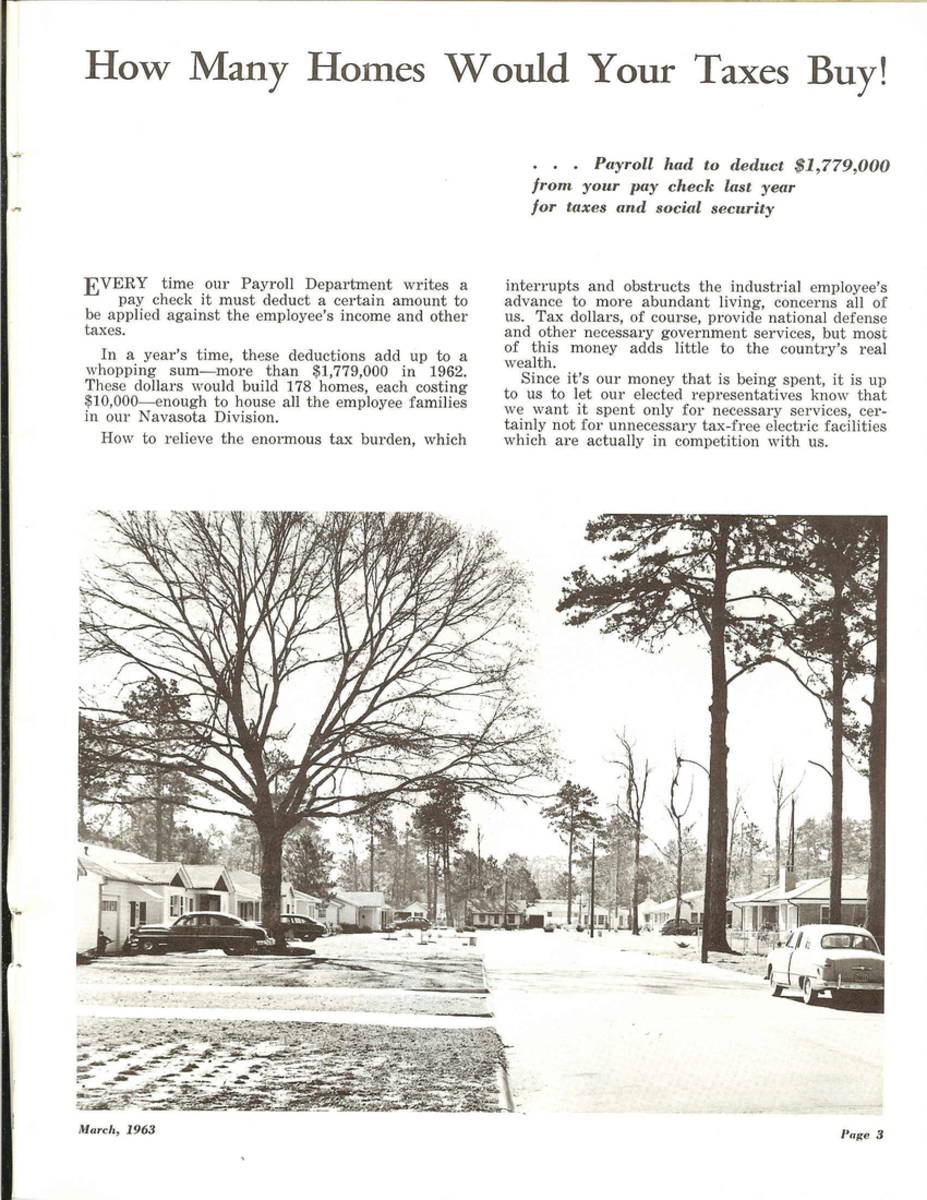 How Many Homes Would Your Taxes Buy!

. . . Payroll had to deduct $1,779,000 from your pay check last year for taxes and social security

EVERY time our Payroll Department writes a pay check it must deduct a certain amount to be applied against the employee's income and other taxes.

In a year's time, these deductions add up to a whopping sum—more than $1,779,000 in 1962. These dollars would build 178 homes, each costing $10,000—enough to house all the employee families in our Navasota Division.

How to relieve the enormous tax burden, which interrupts and obstructs the industrial employee's advance to more abundant living, concerns all of us. Tax dollars, of course, provide national defense and other necessary government services, but most of this money adds little to the country's real wealth.

Since it's our money that is being spent, it is up to us to let our elected representatives know that we want it spent only for necessary services, certainly not for unnecessary tax-free electric facilities which are actually in competition with us.

March, 1963

Page 3